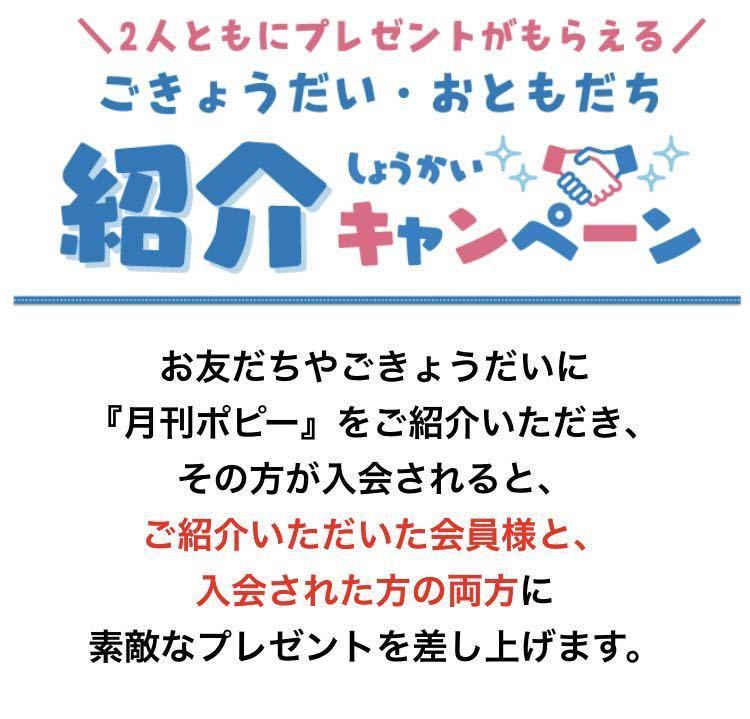 ＼2人ともにプレゼントがもらえる／
ごきょうだい・おともだち
紹介 しょうかい キャンペーン

お友だちやごきょうだいに
『月刊ポピー』をご紹介いただき、
その方が入会されると、
ご紹介いただいた会員様と、
入会された方の両方に
素敵なプレゼントを差し上げます。